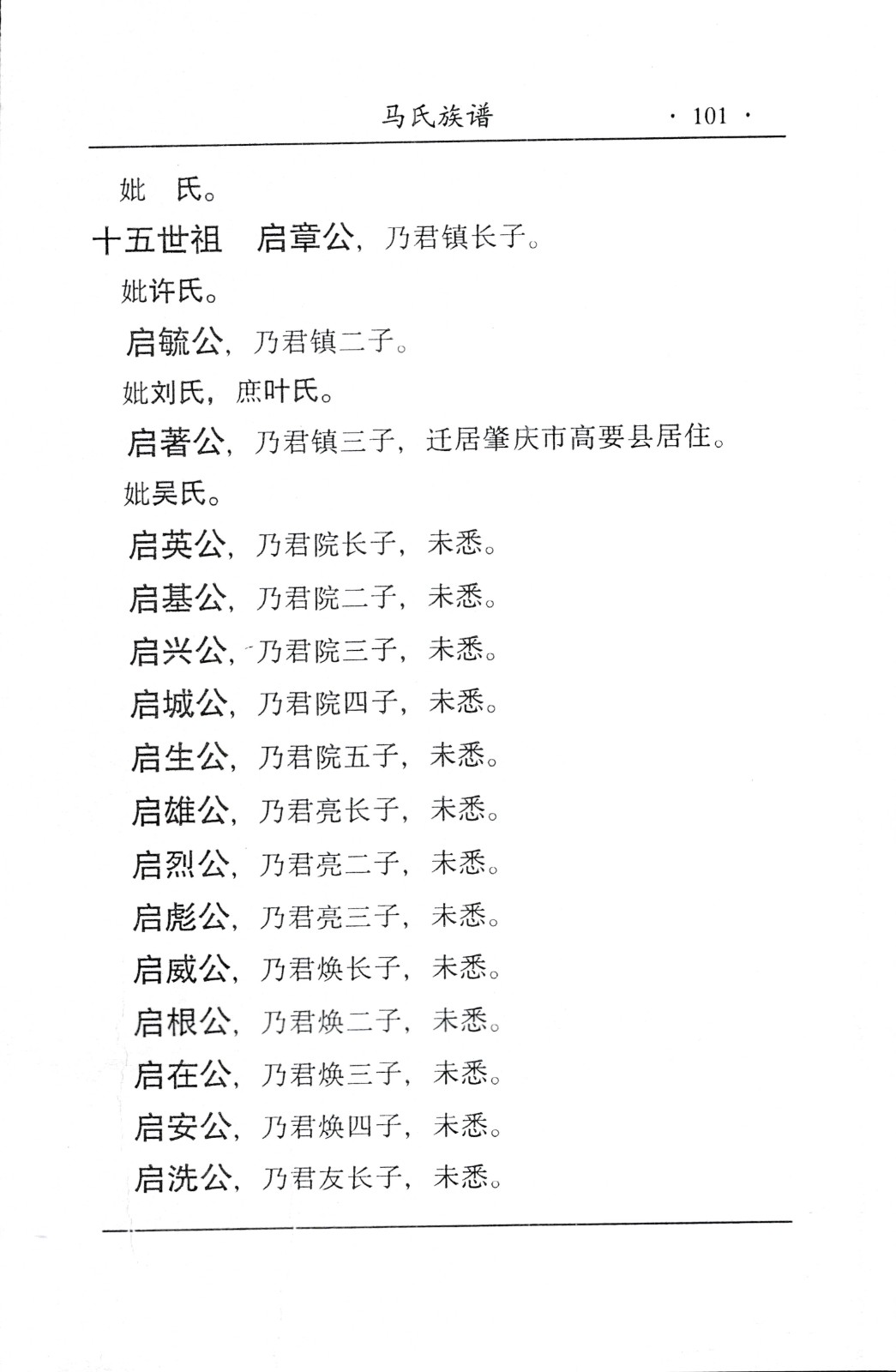 马氏族谱 · 101 ·

妣 氏。

十五世祖 启章公，乃君镇长子。

妣许氏。

启毓公，乃君镇二子。

妣刘氏，庶叶氏。

启著公，乃君镇三子，迁居肇庆市高要县居住。

妣吴氏。

启英公，乃君院长子，未悉。

启基公，乃君院二子，未悉。

启兴公，乃君院三子，未悉。

启城公，乃君院四子，未悉。

启生公，乃君院五子，未悉。

启雄公，乃君亮长子，未悉。

启烈公，乃君亮二子，未悉。

启彪公，乃君亮三子，未悉。

启威公，乃君焕长子，未悉。

启根公，乃君焕二子，未悉。

启在公，乃君焕三子，未悉。

启安公，乃君焕四子，未悉。

启洗公，乃君友长子，未悉。